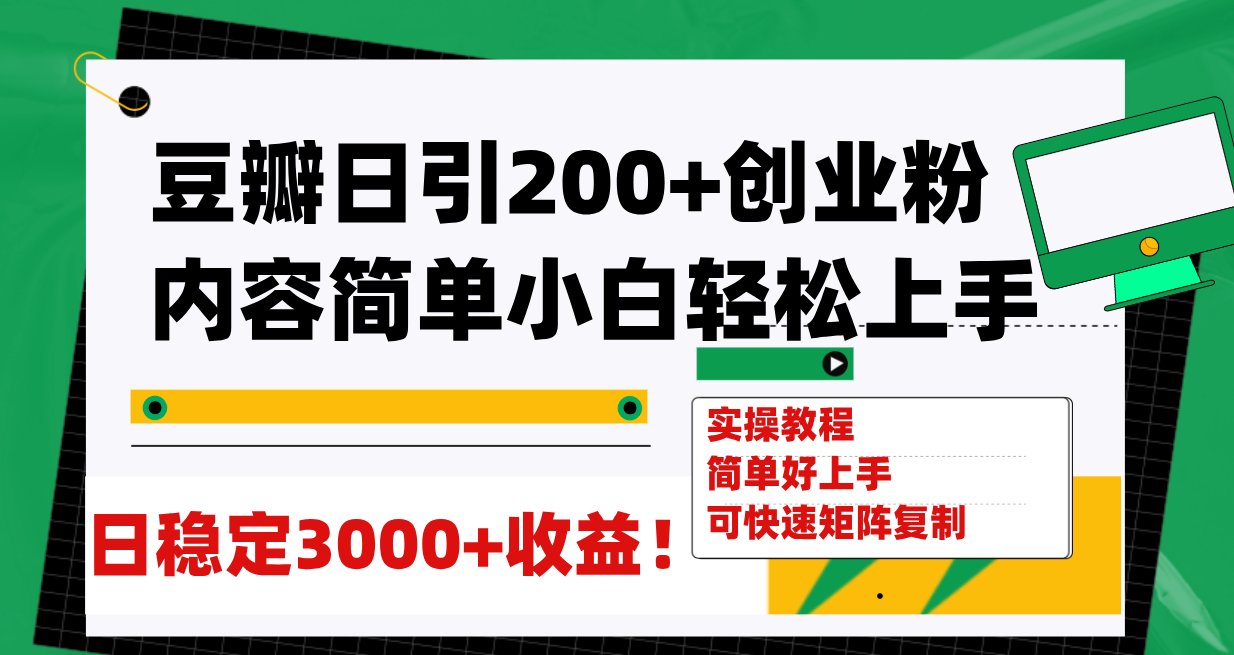 豆瓣日引200+创业粉
内容简单小白轻松上手

实操教程
简单好上手
可快速矩阵复制

日稳定3000+收益！